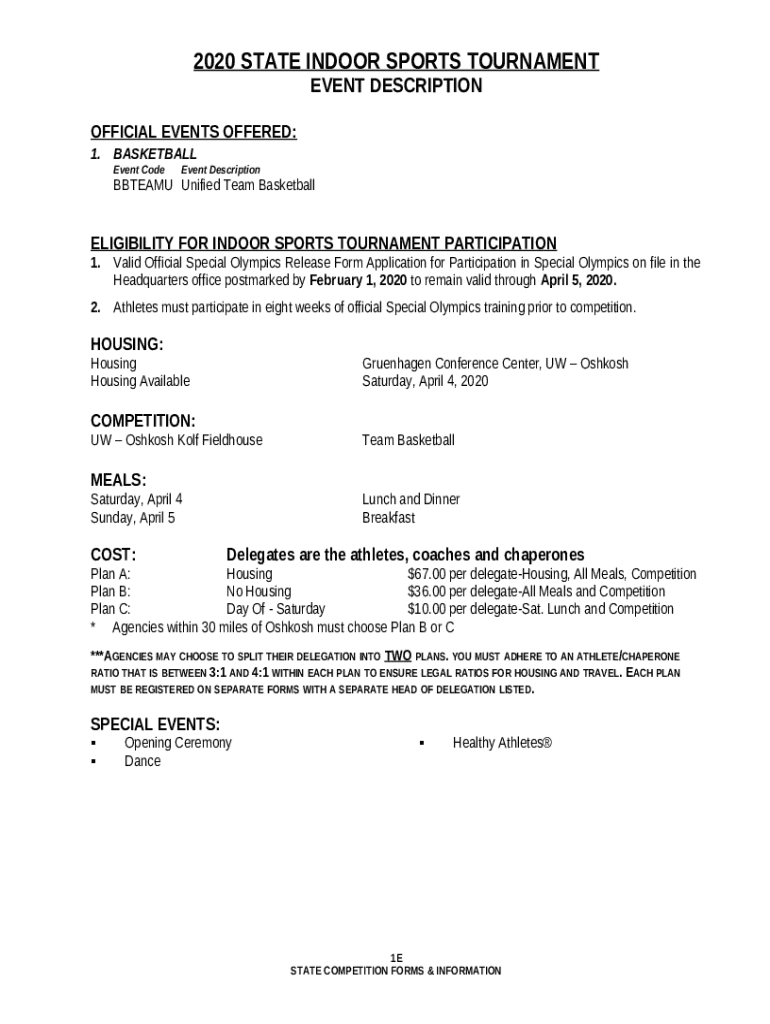 2020 STATE INDOOR SPORTS TOURNAMENT
EVENT DESCRIPTION

OFFICIAL EVENTS OFFERED:

1. BASKETBALL
Event Code Event Description
BBTEAMU Unified Team Basketball

ELIGIBILITY FOR INDOOR SPORTS TOURNAMENT PARTICIPATION

1. Valid Official Special Olympics Release Form Application for Participation in Special Olympics on file in the Headquarters office postmarked by February 1, 2020 to remain valid through April 5, 2020.

2. Athletes must participate in eight weeks of official Special Olympics training prior to competition.

HOUSING:

Housing Gruenhagen Conference Center, UW – Oshkosh
Housing Available Saturday, April 4, 2020

COMPETITION:

UW – Oshkosh Kolf Fieldhouse Team Basketball

MEALS:

Saturday, April 4 Lunch and Dinner
Sunday, April 5 Breakfast

COST: Delegates are the athletes, coaches and chaperones

Plan A: Housing $67.00 per delegate-Housing, All Meals, Competition
Plan B: No Housing $36.00 per delegate-All Meals and Competition
Plan C: Day Of - Saturday $10.00 per delegate-Sat. Lunch and Competition
* Agencies within 30 miles of Oshkosh must choose Plan B or C

***AGENCIES MAY CHOOSE TO SPLIT THEIR DELEGATION INTO TWO PLANS. YOU MUST ADHERE TO AN ATHLETE/CHAPERONE RATIO THAT IS BETWEEN 3:1 AND 4:1 WITHIN EACH PLAN TO ENSURE LEGAL RATIOS FOR HOUSING AND TRAVEL. EACH PLAN MUST BE REGISTERED ON SEPARATE FORMS WITH A SEPARATE HEAD OF DELEGATION LISTED.

SPECIAL EVENTS:

▪ Opening Ceremony
▪ Dance
▪ Healthy Athletes®

1E
STATE COMPETITION FORMS & INFORMATION